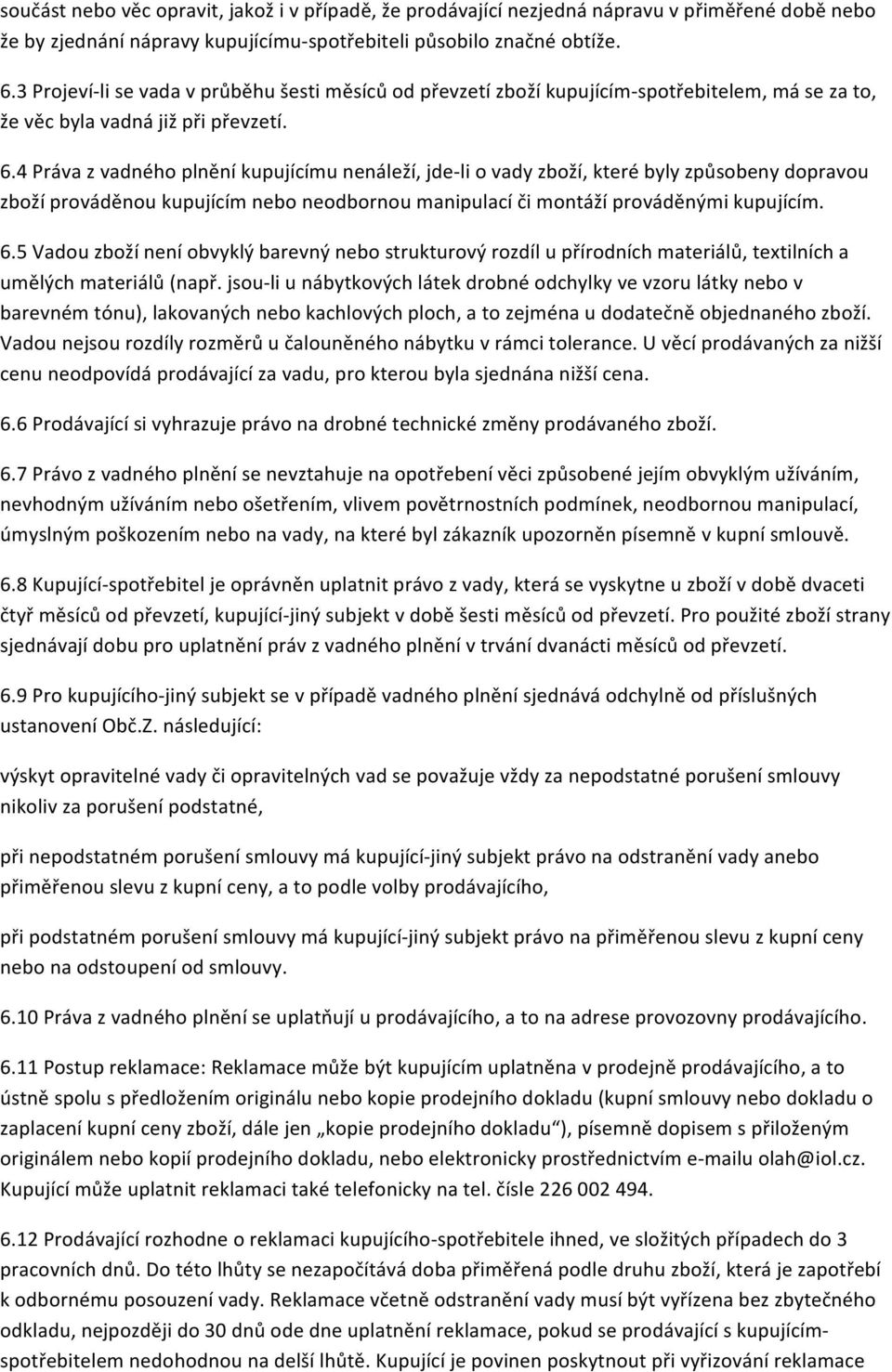 součást nebo věc opravit, jakož i v případě, že prodávající nezjedná nápravu v přiměřené době nebo že by zjednání nápravy kupujícímu-spotřebiteli působilo značné obtíže.

6.3 Projeví-li se vada v průběhu šesti měsíců od převzetí zboží kupujícím-spotřebitelem, má se za to, že věc byla vadná již při převzetí.

6.4 Práva z vadného plnění kupujícímu nenáleží, jde-li o vady zboží, které byly způsobeny dopravou zboží prováděnou kupujícím nebo neodbornou manipulací či montáží prováděnými kupujícím.

6.5 Vadou zboží není obvyklý barevný nebo strukturový rozdíl u přírodních materiálů, textilních a umělých materiálů (např. jsou-li u nábytkových látek drobné odchylky ve vzoru látky nebo v barevném tónu), lakovaných nebo kachlových ploch, a to zejména u dodatečně objednaného zboží. Vadou nejsou rozdíly rozměrů u čalouněného nábytku v rámci tolerance. U věcí prodávaných za nižší cenu neodpovídá prodávající za vadu, pro kterou byla sjednána nižší cena.

6.6 Prodávající si vyhrazuje právo na drobné technické změny prodávaného zboží.

6.7 Právo z vadného plnění se nevztahuje na opotřebení věci způsobené jejím obvyklým užíváním, nevhodným užíváním nebo ošetřením, vlivem povětrnostních podmínek, neodbornou manipulací, úmyslným poškozením nebo na vady, na které byl zákazník upozorněn písemně v kupní smlouvě.

6.8 Kupující-spotřebitel je oprávněn uplatnit právo z vady, která se vyskytne u zboží v době dvaceti čtyř měsíců od převzetí, kupující-jiný subjekt v době šesti měsíců od převzetí. Pro použité zboží strany sjednávají dobu pro uplatnění práv z vadného plnění v trvání dvanácti měsíců od převzetí.

6.9 Pro kupujícího-jiný subjekt se v případě vadného plnění sjednává odchylně od příslušných ustanovení Obč.Z. následující:

výskyt opravitelné vady či opravitelných vad se považuje vždy za nepodstatné porušení smlouvy nikoliv za porušení podstatné,

při nepodstatném porušení smlouvy má kupující-jiný subjekt právo na odstranění vady anebo přiměřenou slevu z kupní ceny, a to podle volby prodávajícího,

při podstatném porušení smlouvy má kupující-jiný subjekt právo na přiměřenou slevu z kupní ceny nebo na odstoupení od smlouvy.

6.10 Práva z vadného plnění se uplatňují u prodávajícího, a to na adrese provozovny prodávajícího.

6.11 Postup reklamace: Reklamace může být kupujícím uplatněna v prodejně prodávajícího, a to ústně spolu s předložením originálu nebo kopie prodejního dokladu (kupní smlouvy nebo dokladu o zaplacení kupní ceny zboží, dále jen „kopie prodejního dokladu“), písemně dopisem s přiloženým originálem nebo kopií prodejního dokladu, nebo elektronicky prostřednictvím e-mailu olah@iol.cz. Kupující může uplatnit reklamaci také telefonicky na tel. čísle 226 002 494.

6.12 Prodávající rozhodne o reklamaci kupujícího-spotřebitele ihned, ve složitých případech do 3 pracovních dnů. Do této lhůty se nezapočítává doba přiměřená podle druhu zboží, která je zapotřebí k odbornému posouzení vady. Reklamace včetně odstranění vady musí být vyřízena bez zbytečného odkladu, nejpozději do 30 dnů ode dne uplatnění reklamace, pokud se prodávající s kupujícím-spotřebitelem nedohodnou na delší lhůtě. Kupující je povinen poskytnout při vyřizování reklamace